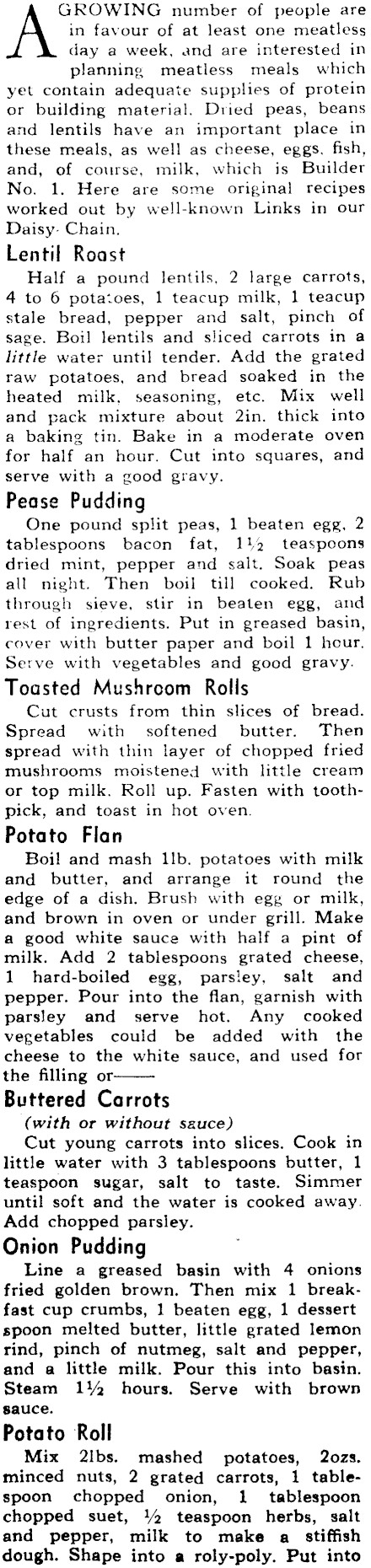 A GROWING number of people are in favour of at least one meatless day a week, and are interested in planning meatless meals which yet contain adequate supplies of protein or building material. Dried peas, beans and lentils have an important place in these meals, as well as cheese, eggs, fish, and, of course, milk, which is Builder No. 1. Here are some original recipes worked out by well-known Links in our Daisy Chain.

Lentil Roast

Half a pound lentils, 2 large carrots, 4 to 6 potatoes, 1 teacup milk, 1 teacup stale bread, pepper and salt, pinch of sage. Boil lentils and sliced carrots in a little water until tender. Add the grated raw potatoes, and bread soaked in the heated milk, seasoning, etc. Mix well and pack mixture about 2in. thick into a baking tin. Bake in a moderate oven for half an hour. Cut into squares, and serve with a good gravy.

Pease Pudding

One pound split peas, 1 beaten egg, 2 tablespoons bacon fat, $1\frac{1}{2}$ teaspoons dried mint, pepper and salt. Soak peas all night. Then boil till cooked. Rub through sieve, stir in beaten egg, and rest of ingredients. Put in greased basin, cover with butter paper and boil 1 hour. Serve with vegetables and good gravy.

Toasted Mushroom Rolls

Cut crusts from thin slices of bread. Spread with softened butter. Then spread with thin layer of chopped fried mushrooms moistened with little cream or top milk. Roll up. Fasten with toothpick, and toast in hot oven.

Potato Flan

Boil and mash 1lb. potatoes with milk and butter, and arrange it round the edge of a dish. Brush with egg or milk, and brown in oven or under grill. Make a good white sauce with half a pint of milk. Add 2 tablespoons grated cheese, 1 hard-boiled egg, parsley, salt and pepper. Pour into the flan, garnish with parsley and serve hot. Any cooked vegetables could be added with the cheese to the white sauce, and used for the filling or——

Buttered Carrots

(with or without sauce)

Cut young carrots into slices. Cook in little water with 3 tablespoons butter, 1 teaspoon sugar, salt to taste. Simmer until soft and the water is cooked away. Add chopped parsley.

Onion Pudding

Line a greased basin with 4 onions fried golden brown. Then mix 1 breakfast cup crumbs, 1 beaten egg, 1 dessert spoon melted butter, little grated lemon rind, pinch of nutmeg, salt and pepper, and a little milk. Pour this into basin. Steam $1\frac{1}{2}$ hours. Serve with brown sauce.

Potato Roll

Mix 2lbs. mashed potatoes, 2ozs. minced nuts, 2 grated carrots, 1 tablespoon chopped onion, 1 tablespoon chopped suet, $\frac{1}{2}$ teaspoon herbs, salt and pepper, milk to make a stiffish dough. Shape into a roly-poly. Put into